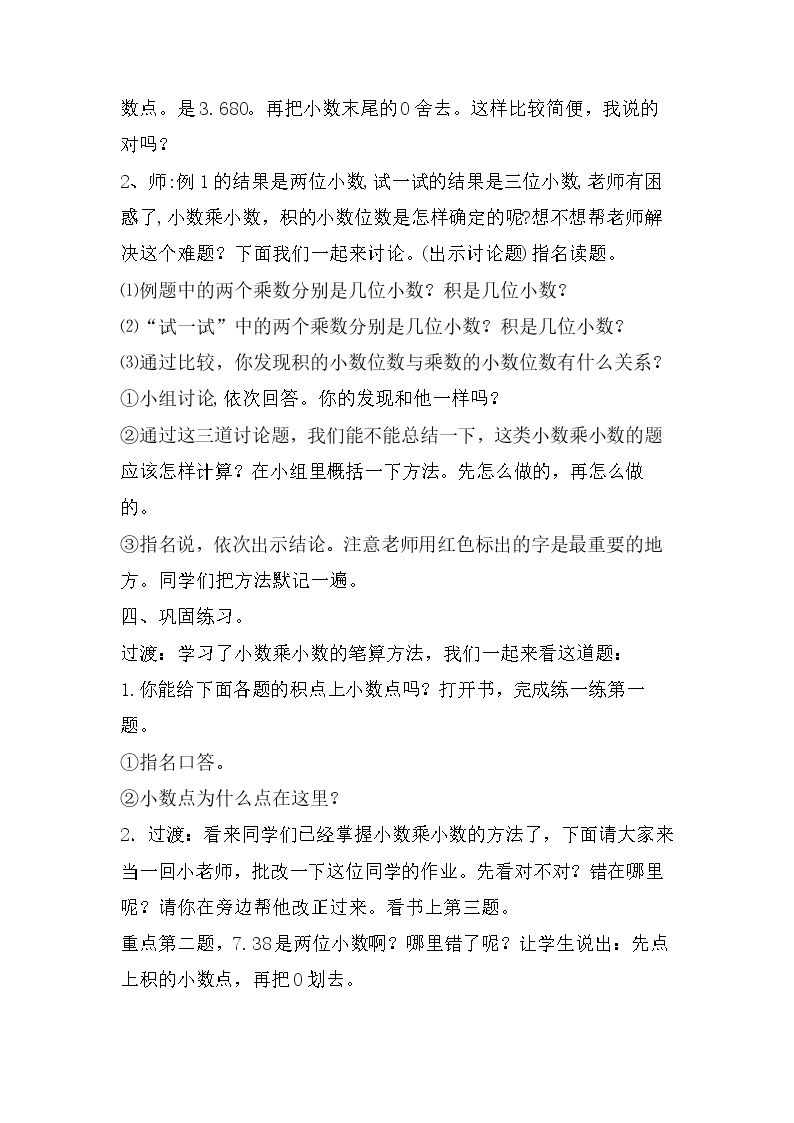 数点。是3.680。再把小数末尾的0舍去。这样比较简便，我说的对吗？

2、师:例1的结果是两位小数,试一试的结果是三位小数,老师有困惑了,小数乘小数，积的小数位数是怎样确定的呢?想不想帮老师解决这个难题？下面我们一起来讨论。(出示讨论题)指名读题。

⑴例题中的两个乘数分别是几位小数？积是几位小数？

⑵“试一试”中的两个乘数分别是几位小数？积是几位小数？

⑶通过比较，你发现积的小数位数与乘数的小数位数有什么关系？

①小组讨论,依次回答。你的发现和他一样吗？

②通过这三道讨论题，我们能不能总结一下，这类小数乘小数的题应该怎样计算？在小组里概括一下方法。先怎么做的，再怎么做的。

③指名说，依次出示结论。注意老师用红色标出的字是最重要的地方。同学们把方法默记一遍。

四、巩固练习。

过渡：学习了小数乘小数的笔算方法，我们一起来看这道题：

1.你能给下面各题的积点上小数点吗？打开书，完成练一练第一题。

①指名口答。

②小数点为什么点在这里？

2. 过渡：看来同学们已经掌握小数乘小数的方法了，下面请大家来当一回小老师，批改一下这位同学的作业。先看对不对？错在哪里呢？请你在旁边帮他改正过来。看书上第三题。

重点第二题，7.38是两位小数啊？哪里错了呢？让学生说出：先点上积的小数点，再把0划去。